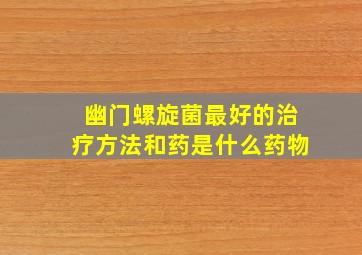 幽门螺旋菌最好的治疗方法和药是什么药物